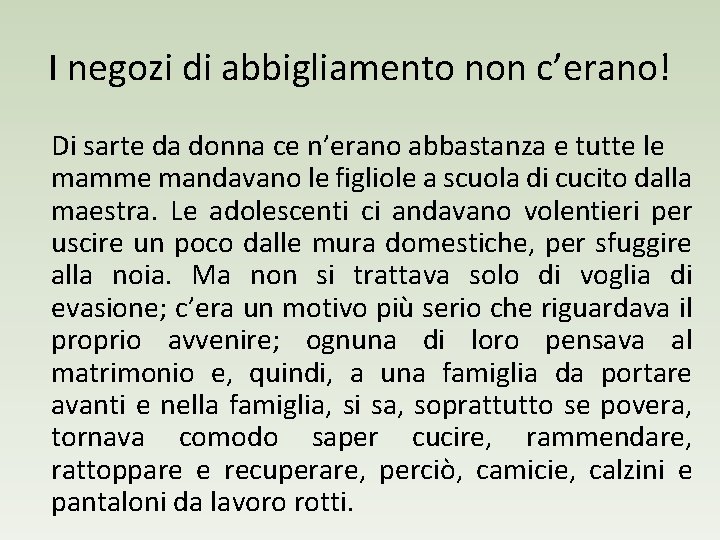 I negozi di abbigliamento non c'erano!

Di sarte da donna ce n'erano abbastanza e tutte le mamme mandavano le figliole a scuola di cucito dalla maestra. Le adolescenti ci andavano volentieri per uscire un poco dalle mura domestiche, per sfuggire alla noia. Ma non si trattava solo di voglia di evasione; c'era un motivo più serio che riguardava il proprio avvenire; ognuna di loro pensava al matrimonio e, quindi, a una famiglia da portare avanti e nella famiglia, si sa, soprattutto se povera, tornava comodo saper cucire, rammendare, rattoppare e recuperare, perciò, camicie, calzini e pantaloni da lavoro rotti.